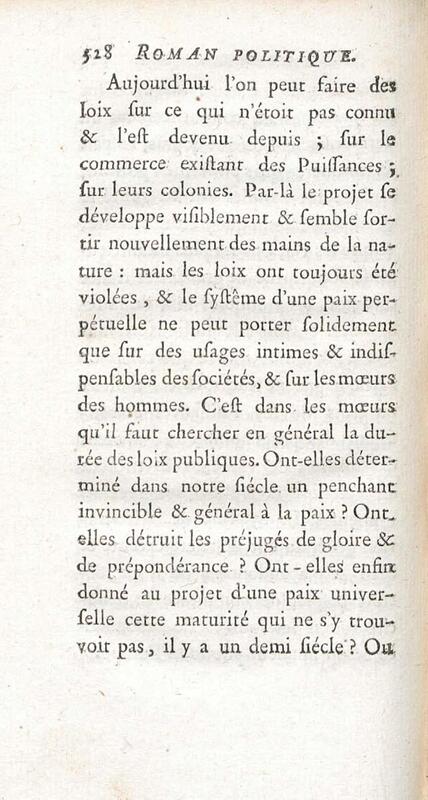 528 ROMAN POLITIQUE.

Aujourd'hui l'on peut faire des loix ſur ce qui n'étoit pas connu & l'eſt devenu depuis ; ſur le commerce exiſtant des Puiſſances ; ſur leurs colonies. Par-là le projet ſe développe viſiblement & ſemble ſortir nouvellement des mains de la nature : mais les loix ont toujours été violées , & le ſyſtême d'une paix perpétuelle ne peut porter ſolidement que ſur des uſages intimes & indiſpenſables des ſociétés, & ſur les mœurs des hommes. C'eſt dans les mœurs qu'il faut chercher en général la durée des loix publiques. Ont-elles déterminé dans notre ſiécle un penchant invincible & général à la paix ? Ont-elles détruit les préjugés de gloire & de prépondérance ? Ont - elles enfin donné au projet d'une paix univerſelle cette maturité qui ne s'y trouvoit pas, il y a un demi ſiécle ? Ou